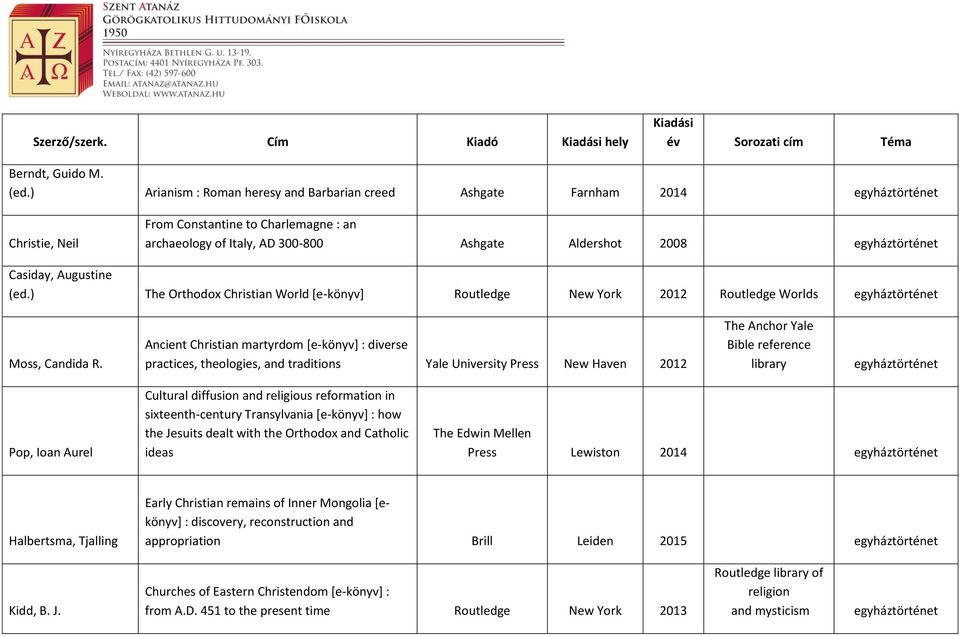 A Z
A Ω

Szent Atanáz
Görögkatolikus Hittudományi Főiskola
1950

Nyíregyháza Bethlen G. u. 13-19.
Postacím: 4401 Nyíregyháza Pf. 303.
Tel./ Fax: (42) 597-600
Email: atanaz@atanaz.hu
Weboldal: www.atanaz.hu

| Szerző/szerk. | Cím | Kiadó | Kiadási hely | Kiadási év | Sorozati cím | Téma |
|---|---|---|---|---|---|---|
| Berndt, Guido M. (ed.) | Arianism : Roman heresy and Barbarian creed | Ashgate | Farnham | 2014 | | egyháztörténet |
| Christie, Neil | From Constantine to Charlemagne : an archaeology of Italy, AD 300-800 | Ashgate | Aldershot | 2008 | | egyháztörténet |
| Casiday, Augustine (ed.) | The Orthodox Christian World [e-könyv] | Routledge | New York | 2012 | Routledge Worlds | egyháztörténet |
| Moss, Candida R. | Ancient Christian martyrdom [e-könyv] : diverse practices, theologies, and traditions | Yale University Press | New Haven | 2012 | The Anchor Yale Bible reference library | egyháztörténet |
| Pop, Ioan Aurel | Cultural diffusion and religious reformation in sixteenth-century Transylvania [e-könyv] : how the Jesuits dealt with the Orthodox and Catholic ideas | The Edwin Mellen Press | Lewiston | 2014 | | egyháztörténet |
| Halbertsma, Tjalling | Early Christian remains of Inner Mongolia [e-könyv] : discovery, reconstruction and appropriation | Brill | Leiden | 2015 | | egyháztörténet |
| Kidd, B. J. | Churches of Eastern Christendom [e-könyv] : from A.D. 451 to the present time | Routledge | New York | 2013 | Routledge library of religion and mysticism | egyháztörténet |